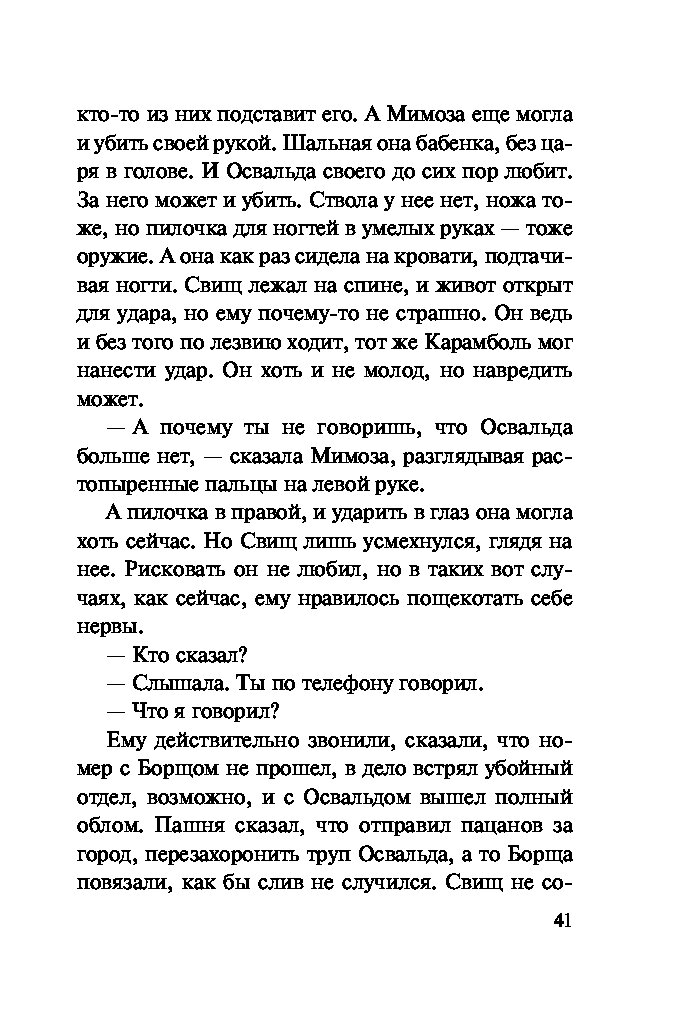 кто-то из них подставит его. А Мимоза еще могла и убить своей рукой. Шальная она бабенка, без царя в голове. И Освальда своего до сих пор любит. За него может и убить. Ствола у нее нет, ножа тоже, но пилочка для ногтей в умелых руках — тоже оружие. А она как раз сидела на кровати, подтачивая ногти. Свищ лежал на спине, и живот открыт для удара, но ему почему-то не страшно. Он ведь и без того по лезвию ходит, тот же Карамболь мог нанести удар. Он хоть и не молод, но навредить может.

— А почему ты не говоришь, что Освальда больше нет, — сказала Мимоза, разглядывая растопыренные пальцы на левой руке.

А пилочка в правой, и ударить в глаз она могла хоть сейчас. Но Свищ лишь усмехнулся, глядя на нее. Рисковать он не любил, но в таких вот случаях, как сейчас, ему нравилось пощекотать себе нервы.

— Кто сказал?

— Слышала. Ты по телефону говорил.

— Что я говорил?

Ему действительно звонили, сказали, что номер с Борщом не прошел, в дело встрял убойный отдел, возможно, и с Освальдом вышел полный облом. Пашня сказал, что отправил пацанов за город, перезахоронить труп Освальда, а то Борща повязали, как бы слив не случился. Свищ не со-

41